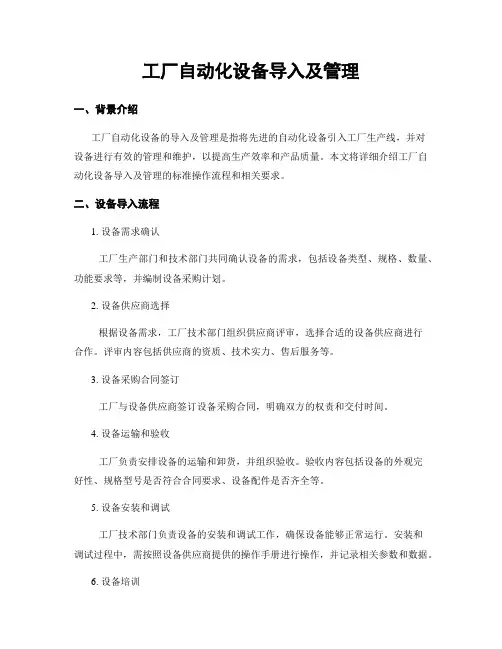 工厂自动化设备导入及管理

一、背景介绍

工厂自动化设备的导入及管理是指将先进的自动化设备引入工厂生产线，并对设备进行有效的管理和维护，以提高生产效率和产品质量。本文将详细介绍工厂自动化设备导入及管理的标准操作流程和相关要求。

二、设备导入流程

1. 设备需求确认

工厂生产部门和技术部门共同确认设备的需求，包括设备类型、规格、数量、功能要求等，并编制设备采购计划。

2. 设备供应商选择

根据设备需求，工厂技术部门组织供应商评审，选择合适的设备供应商进行合作。评审内容包括供应商的资质、技术实力、售后服务等。

3. 设备采购合同签订

工厂与设备供应商签订设备采购合同，明确双方的权责和交付时间。

4. 设备运输和验收

工厂负责安排设备的运输和卸货，并组织验收。验收内容包括设备的外观完好性、规格型号是否符合合同要求、设备配件是否齐全等。

5. 设备安装和调试

工厂技术部门负责设备的安装和调试工作，确保设备能够正常运行。安装和调试过程中，需按照设备供应商提供的操作手册进行操作，并记录相关参数和数据。

6. 设备培训